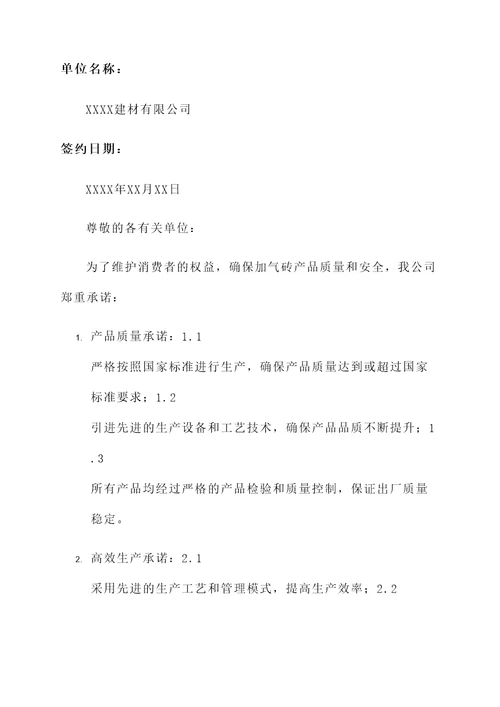 单位名称：

XXXX建材有限公司

签约日期：

XXXX年XX月XX日

尊敬的各有关单位：

为了维护消费者的权益，确保加气砖产品质量和安全，我公司郑重承诺：

1. 产品质量承诺：1.1 严格按照国家标准进行生产，确保产品质量达到或超过国家标准要求；1.2 引进先进的生产设备和工艺技术，确保产品品质不断提升；1.3 所有产品均经过严格的产品检验和质量控制，保证出厂质量稳定。

2. 高效生产承诺：2.1 采用先进的生产工艺和管理模式，提高生产效率；2.2